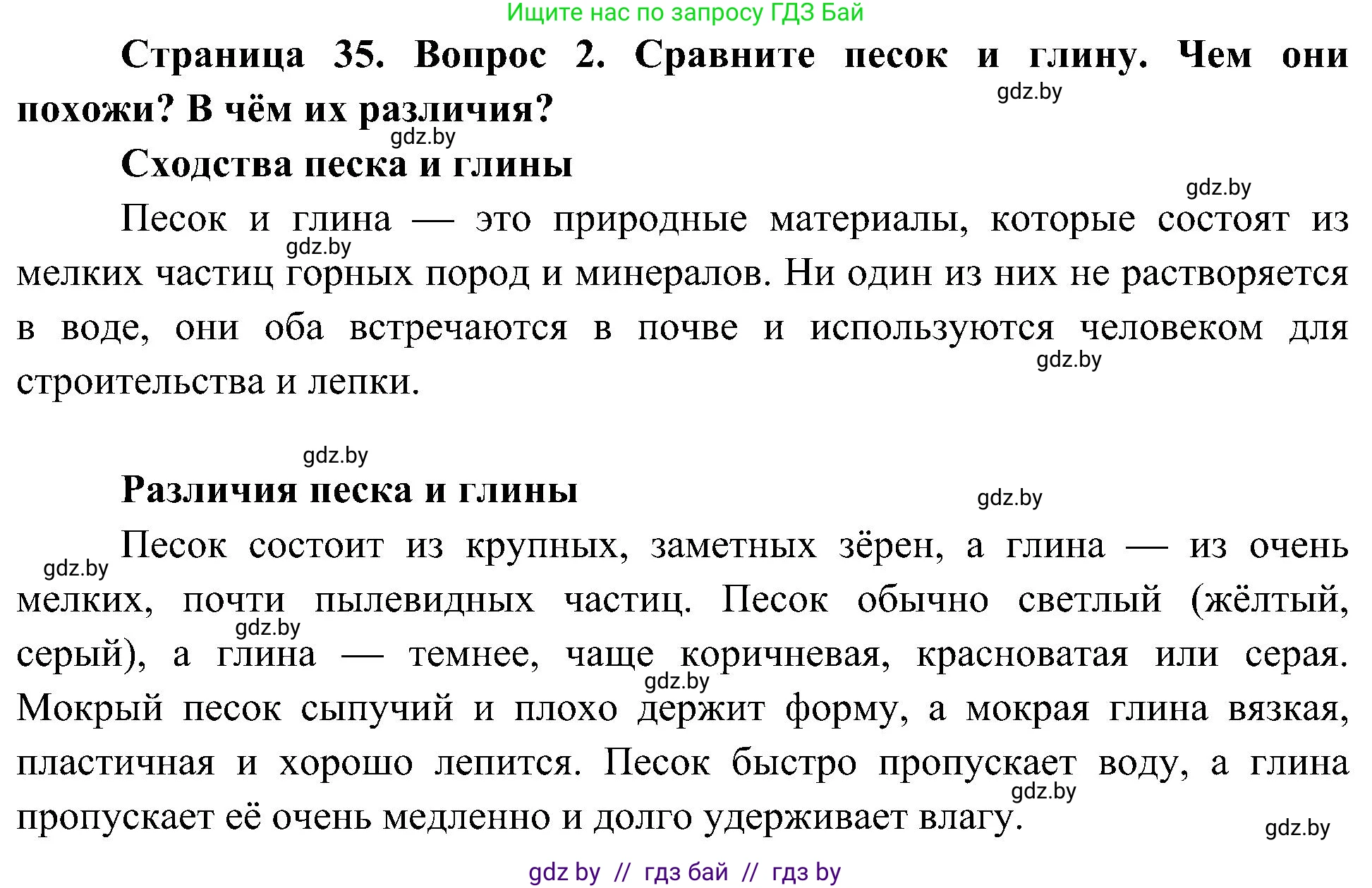 Ищите нас по запросу ГДЗ Бай

**Страница 35. Вопрос 2. Сравните песок и глину. Чем они похожи? В чём их различия?**

gdz.by

gdz.by

**Сходства песка и глины**

gdz.by

Песок и глина — это природные материалы, которые состоят из мелких частиц горных пород и минералов. Ни один из них не растворяется в воде, они оба встречаются в почве и используются человеком для строительства и лепки.

gdz.by

gdz.by

gdz.by

**Различия песка и глины**

gdz.by

gdz.by

Песок состоит из крупных, заметных зёрен, а глина — из очень мелких, почти пылевидных частиц. Песок обычно светлый (жёлтый, серый), а глина — темнее, чаще коричневая, красноватая или серая. Мокрый песок сыпучий и плохо держит форму, а мокрая глина вязкая, пластичная и хорошо лепится. Песок быстро пропускает воду, а глина пропускает её очень медленно и долго удерживает влагу.

gdz.by

gdz.by

gdz.by

gdz.by

gdz by // гдз бай // гдз by